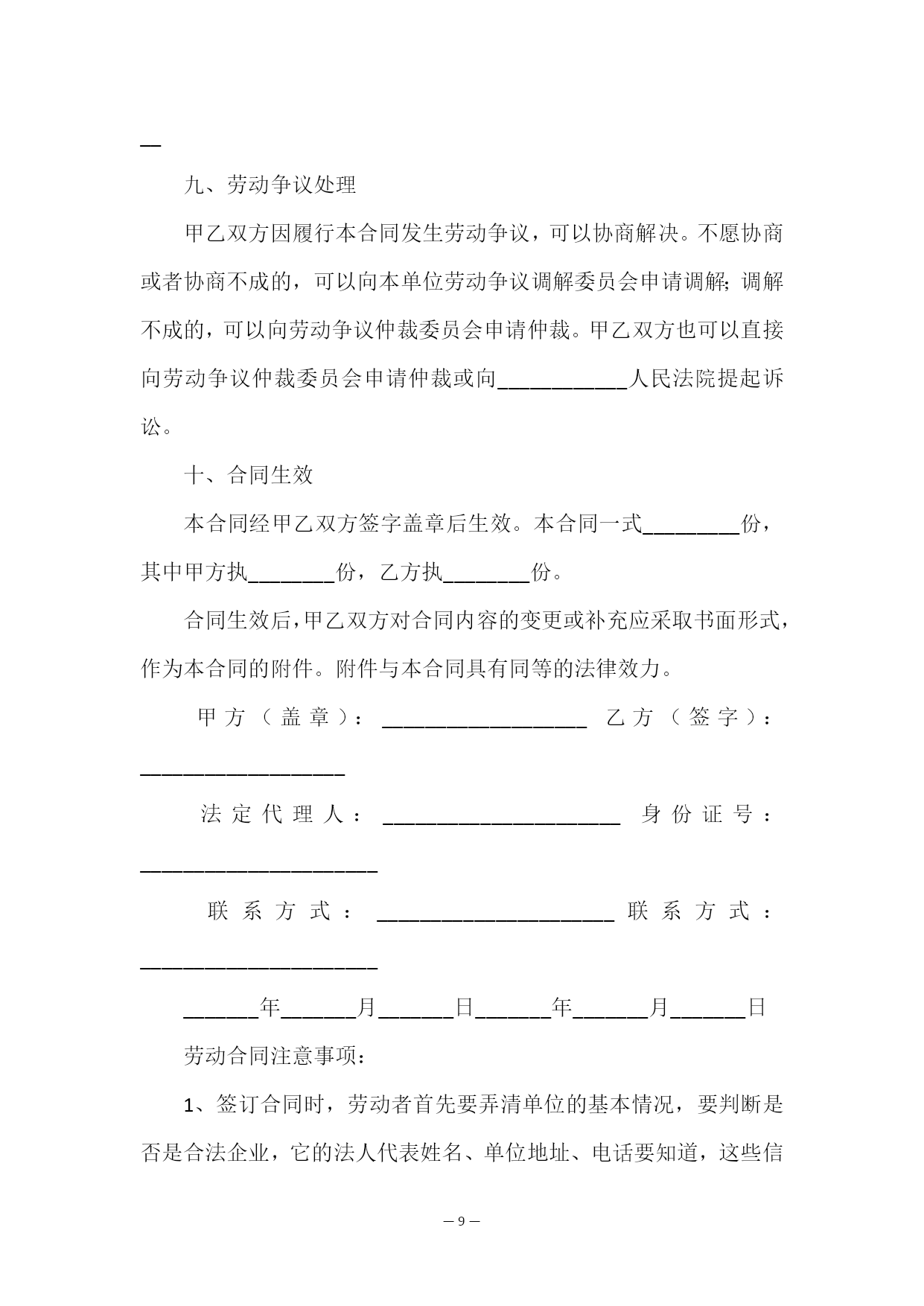 __

九、劳动争议处理

甲乙双方因履行本合同发生劳动争议，可以协商解决。不愿协商或者协商不成的，可以向本单位劳动争议调解委员会申请调解；调解不成的，可以向劳动争议仲裁委员会申请仲裁。甲乙双方也可以直接向劳动争议仲裁委员会申请仲裁或向____________人民法院提起诉讼。

十、合同生效

本合同经甲乙双方签字盖章后生效。本合同一式_________份，其中甲方执________份，乙方执________份。

合同生效后，甲乙双方对合同内容的变更或补充应采取书面形式，作为本合同的附件。附件与本合同具有同等的法律效力。

甲方（盖章）：___________________ 乙方（签字）：___________________

法定代理人：______________________ 身份证号：______________________

联系方式：______________________ 联系方式：______________________

_______年_______月_______日_______年_______月_______日

劳动合同注意事项：

1、签订合同时，劳动者首先要弄清单位的基本情况，要判断是否是合法企业，它的法人代表姓名、单位地址、电话要知道，这些信

— 9 —